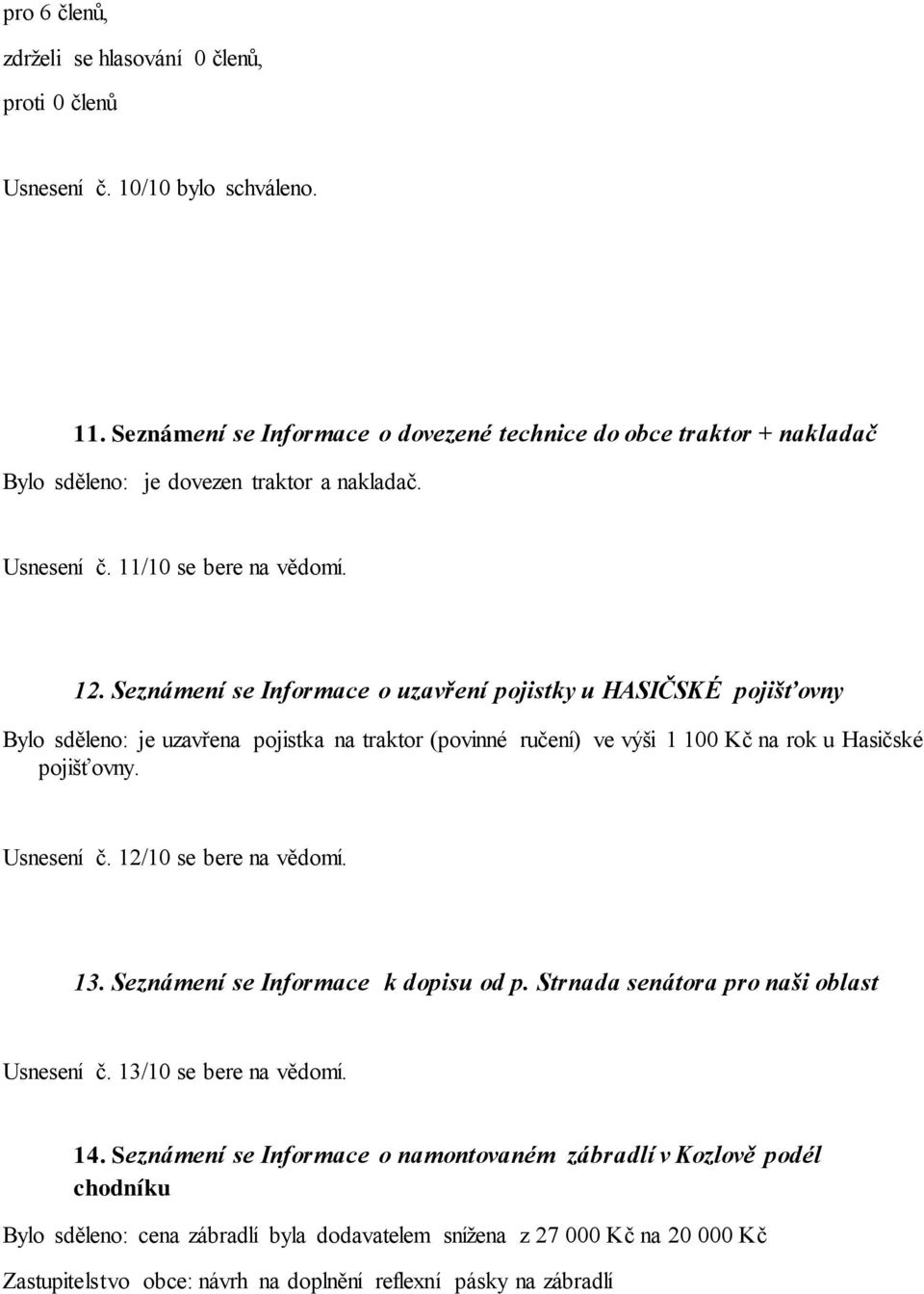 pro 6 členů,

zdrželi se hlasování 0 členů,

proti 0 členů

Usnesení č. 10/10 bylo schváleno.

11. Seznámení se Informace o dovezené technice do obce traktor + nakladač

Bylo sděleno: je dovezen traktor a nakladač.

Usnesení č. 11/10 se bere na vědomí.

12. Seznámení se Informace o uzavření pojistky u HASIČSKÉ pojišťovny

Bylo sděleno: je uzavřena pojistka na traktor (povinné ručení) ve výši 1 100 Kč na rok u Hasičské pojišťovny.

Usnesení č. 12/10 se bere na vědomí.

13. Seznámení se Informace k dopisu od p. Strnada senátora pro naši oblast

Usnesení č. 13/10 se bere na vědomí.

14. Seznámení se Informace o namontovaném zábradlí v Kozlově podél chodníku

Bylo sděleno: cena zábradlí byla dodavatelem snížena z 27 000 Kč na 20 000 Kč

Zastupitelstvo obce: návrh na doplnění reflexní pásky na zábradlí